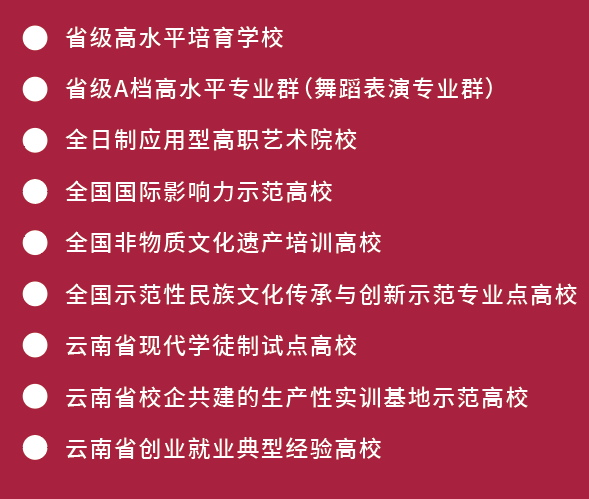 • 省级高水平培育学校
• 省级A档高水平专业群(舞蹈表演专业群)
• 全日制应用型高职艺术院校
• 全国国际影响力示范高校
• 全国非物质文化遗产培训高校
• 全国示范性民族文化传承与创新示范专业点高校
• 云南省现代学徒制试点高校
• 云南省校企共建的生产性实训基地示范高校
• 云南省创业就业典型经验高校